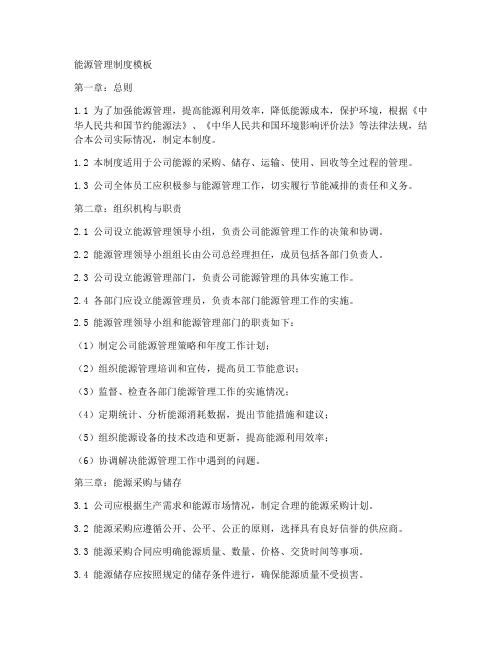 能源管理制度模板

第一章：总则

1.1 为了加强能源管理，提高能源利用效率，降低能源成本，保护环境，根据《中华人民共和国节约能源法》、《中华人民共和国环境影响评价法》等法律法规，结合本公司实际情况，制定本制度。

1.2 本制度适用于公司能源的采购、储存、运输、使用、回收等全过程的管理。

1.3 公司全体员工应积极参与能源管理工作，切实履行节能减排的责任和义务。

第二章：组织机构与职责

2.1 公司设立能源管理领导小组，负责公司能源管理工作的决策和协调。

2.2 能源管理领导小组组长由公司总经理担任，成员包括各部门负责人。

2.3 公司设立能源管理部门，负责公司能源管理的具体实施工作。

2.4 各部门应设立能源管理员，负责本部门能源管理工作的实施。

2.5 能源管理领导小组和能源管理部门的职责如下：

（1）制定公司能源管理策略和年度工作计划；

（2）组织能源管理培训和宣传，提高员工节能意识；

（3）监督、检查各部门能源管理工作的实施情况；

（4）定期统计、分析能源消耗数据，提出节能措施和建议；

（5）组织能源设备的技术改造和更新，提高能源利用效率；

（6）协调解决能源管理工作中遇到的问题。

第三章：能源采购与储存

3.1 公司应根据生产需求和能源市场情况，制定合理的能源采购计划。

3.2 能源采购应遵循公开、公平、公正的原则，选择具有良好信誉的供应商。

3.3 能源采购合同应明确能源质量、数量、价格、交货时间等事项。

3.4 能源储存应按照规定的储存条件进行，确保能源质量不受损害。